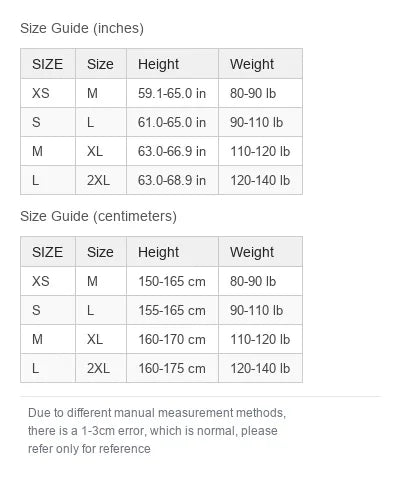 Size Guide (inches)

| SIZE | Size | Height | Weight |
|---|---|---|---|
| XS | M | 59.1-65.0 in | 80-90 lb |
| S | L | 61.0-65.0 in | 90-110 lb |
| M | XL | 63.0-66.9 in | 110-120 lb |
| L | 2XL | 63.0-68.9 in | 120-140 lb |

Size Guide (centimeters)

| SIZE | Size | Height | Weight |
|---|---|---|---|
| XS | M | 150-165 cm | 80-90 lb |
| S | L | 155-165 cm | 90-110 lb |
| M | XL | 160-170 cm | 110-120 lb |
| L | 2XL | 160-175 cm | 120-140 lb |

Due to different manual measurement methods, there is a 1-3cm error, which is normal, please refer only for reference